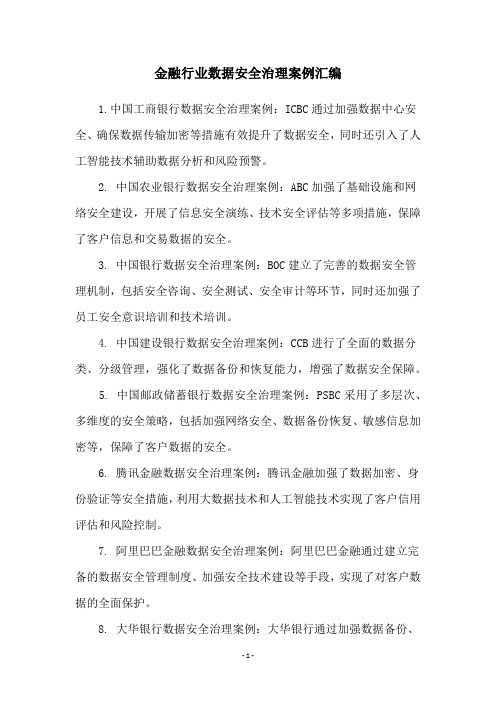 金融行业数据安全治理案例汇编

1.中国工商银行数据安全治理案例：ICBC通过加强数据中心安全、确保数据传输加密等措施有效提升了数据安全，同时还引入了人工智能技术辅助数据分析和风险预警。

2. 中国农业银行数据安全治理案例：ABC加强了基础设施和网络安全建设，开展了信息安全演练、技术安全评估等多项措施，保障了客户信息和交易数据的安全。

3. 中国银行数据安全治理案例：BOC建立了完善的数据安全管理机制，包括安全咨询、安全测试、安全审计等环节，同时还加强了员工安全意识培训和技术培训。

4. 中国建设银行数据安全治理案例：CCB进行了全面的数据分类、分级管理，强化了数据备份和恢复能力，增强了数据安全保障。

5. 中国邮政储蓄银行数据安全治理案例：PSBC采用了多层次、多维度的安全策略，包括加强网络安全、数据备份恢复、敏感信息加密等，保障了客户数据的安全。

6. 腾讯金融数据安全治理案例：腾讯金融加强了数据加密、身份验证等安全措施，利用大数据技术和人工智能技术实现了客户信用评估和风险控制。

7. 阿里巴巴金融数据安全治理案例：阿里巴巴金融通过建立完备的数据安全管理制度、加强安全技术建设等手段，实现了对客户数据的全面保护。

8. 大华银行数据安全治理案例：大华银行通过加强数据备份、

- 1 -